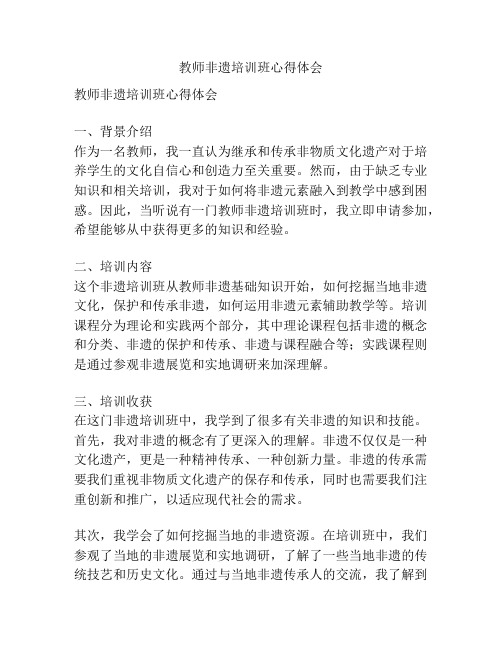 教师非遗培训班心得体会

教师非遗培训班心得体会

一、背景介绍
作为一名教师，我一直认为继承和传承非物质文化遗产对于培养学生的文化自信心和创造力至关重要。然而，由于缺乏专业知识和相关培训，我对于如何将非遗元素融入到教学中感到困惑。因此，当听说有一门教师非遗培训班时，我立即申请参加，希望能够从中获得更多的知识和经验。

二、培训内容
这个非遗培训班从教师非遗基础知识开始，如何挖掘当地非遗文化，保护和传承非遗，如何运用非遗元素辅助教学等。培训课程分为理论和实践两个部分，其中理论课程包括非遗的概念和分类、非遗的保护和传承、非遗与课程融合等；实践课程则是通过参观非遗展览和实地调研来加深理解。

三、培训收获
在这门非遗培训班中，我学到了很多有关非遗的知识和技能。首先，我对非遗的概念有了更深入的理解。非遗不仅仅是一种文化遗产，更是一种精神传承、一种创新力量。非遗的传承需要我们重视非物质文化遗产的保存和传承，同时也需要我们注重创新和推广，以适应现代社会的需求。

其次，我学会了如何挖掘当地的非遗资源。在培训班中，我们参观了当地的非遗展览和实地调研，了解了一些当地非遗的传统技艺和历史文化。通过与当地非遗传承人的交流，我了解到